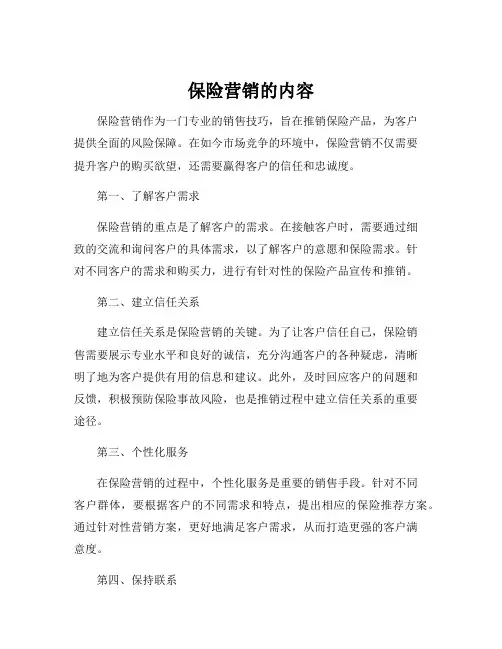 保险营销的内容

保险营销作为一门专业的销售技巧，旨在推销保险产品，为客户提供全面的风险保障。在如今市场竞争的环境中，保险营销不仅需要提升客户的购买欲望，还需要赢得客户的信任和忠诚度。

第一、了解客户需求

保险营销的重点是了解客户的需求。在接触客户时，需要通过细致的交流和询问客户的具体需求，以了解客户的意愿和保险需求。针对不同客户的需求和购买力，进行有针对性的保险产品宣传和推销。

第二、建立信任关系

建立信任关系是保险营销的关键。为了让客户信任自己，保险销售需要展示专业水平和良好的诚信，充分沟通客户的各种疑虑，清晰明了地为客户提供有用的信息和建议。此外，及时回应客户的问题和反馈，积极预防保险事故风险，也是推销过程中建立信任关系的重要途径。

第三、个性化服务

在保险营销的过程中，个性化服务是重要的销售手段。针对不同客户群体，要根据客户的不同需求和特点，提出相应的保险推荐方案。通过针对性营销方案，更好地满足客户需求，从而打造更强的客户满意度。

第四、保持联系